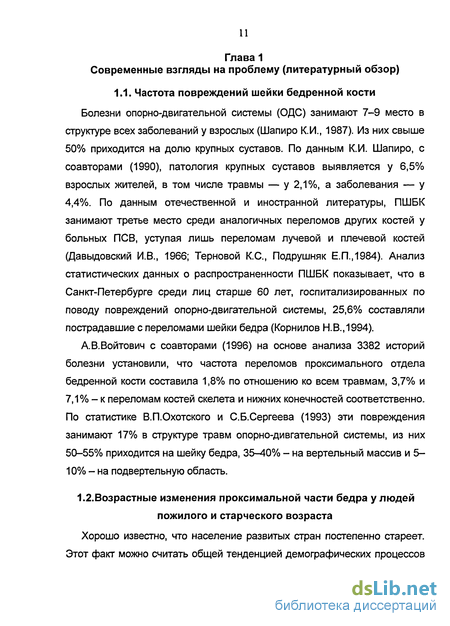 11

Глава 1
Современные взгляды на проблему (литературный обзор)

1.1. Частота повреждений шейки бедренной кости

Болезни опорно-двигательной системы (ОДС) занимают 7–9 место в структуре всех заболеваний у взрослых (Шапиро К.И., 1987). Из них свыше 50% приходится на долю крупных суставов. По данным К.И. Шапиро, с соавторами (1990), патология крупных суставов выявляется у 6,5% взрослых жителей, в том числе травмы — у 2,1%, а заболевания — у 4,4%. По данным отечественной и иностранной литературы, ПШБК занимают третье место среди аналогичных переломов других костей у больных ПСВ, уступая лишь переломам лучевой и плечевой костей (Давыдовский И.В., 1966; Терновой К.С., Подрушняк Е.П.,1984). Анализ статистических данных о распространенности ПШБК показывает, что в Санкт-Петербурге среди лиц старше 60 лет, госпитализированных по поводу повреждений опорно-двигательной системы, 25,6% составляли пострадавшие с переломами шейки бедра (Корнилов Н.В.,1994).

А.В.Войтович с соавторами (1996) на основе анализа 3382 историй болезни установили, что частота переломов проксимального отдела бедренной кости составила 1,8% по отношению ко всем травмам, 3,7% и 7,1% – к переломам костей скелета и нижних конечностей соответственно. По статистике В.П.Охотского и С.Б.Сергеева (1993) эти повреждения занимают 17% в структуре травм опорно-двигательной системы, из них 50–55% приходится на шейку бедра, 35–40% – на вертельный массив и 5–10% – на подвертельную область.

1.2.Возрастные изменения проксимальной части бедра у людей пожилого и старческого возраста

Хорошо известно, что население развитых стран постепенно стареет. Этот факт можно считать общей тенденцией демографических процессов

dsLib.net
библиотека диссертаций